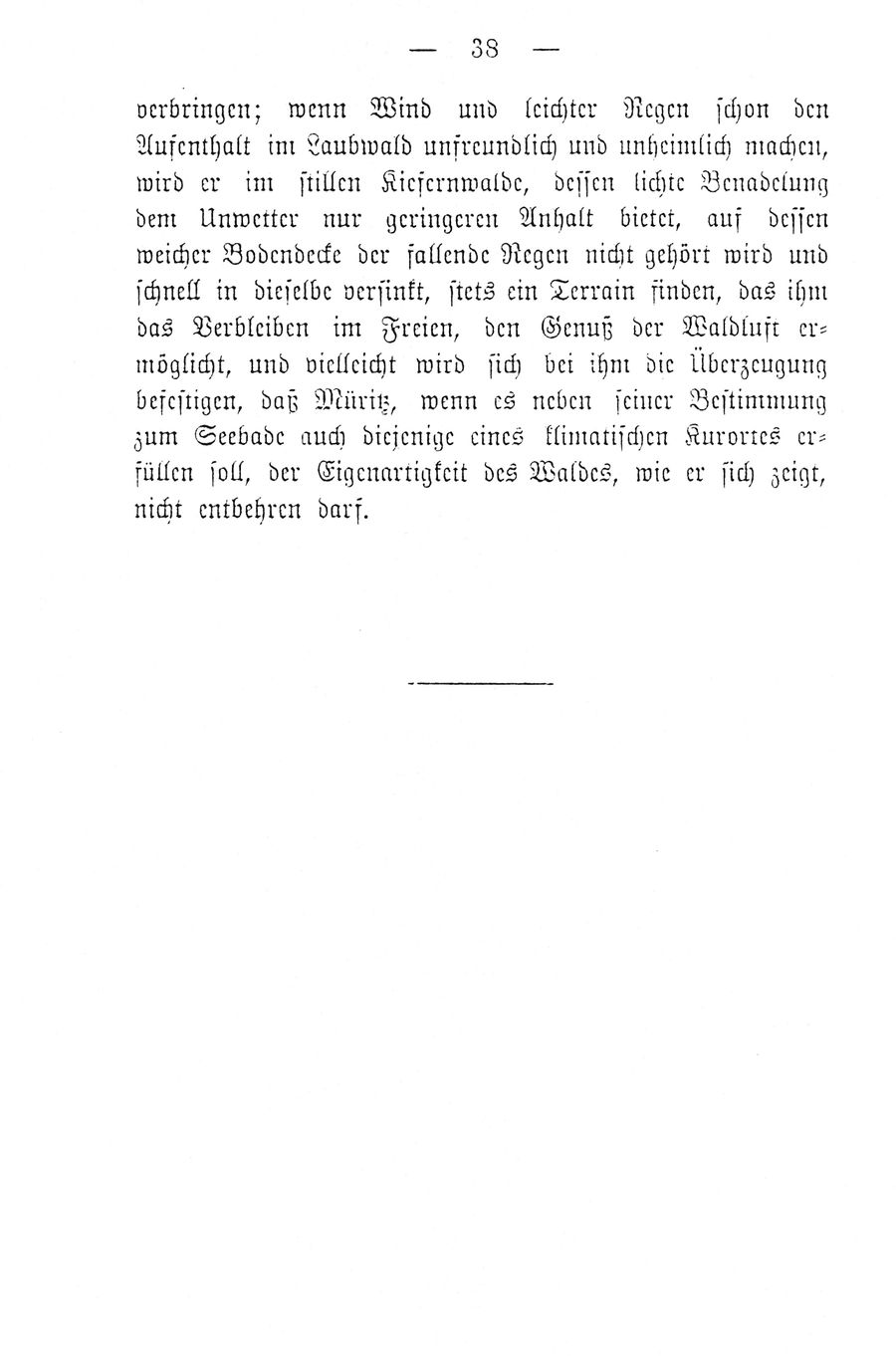 — 38 —

verbringen; wenn Wind und leichter Regen schon den Aufenthalt im Laubwald unfreundlich und unheimlich machen, wird er im stillen Kiefernwalde, dessen lichte Benadelung dem Unwetter nur geringeren Anhalt bietet, auf dessen weicher Bodendecke der fallende Regen nicht gehört wird und schnell in dieselbe versinkt, stets ein Terrain finden, das ihm das Verbleiben im Freien, den Genuß der Waldluft ermöglicht, und vielleicht wird sich bei ihm die Überzeugung befestigen, daß Müritz, wenn es neben seiner Bestimmung zum Seebade auch diejenige eines klimatischen Kurortes erfüllen soll, der Eigenartigkeit des Waldes, wie er sich zeigt, nicht entbehren darf.